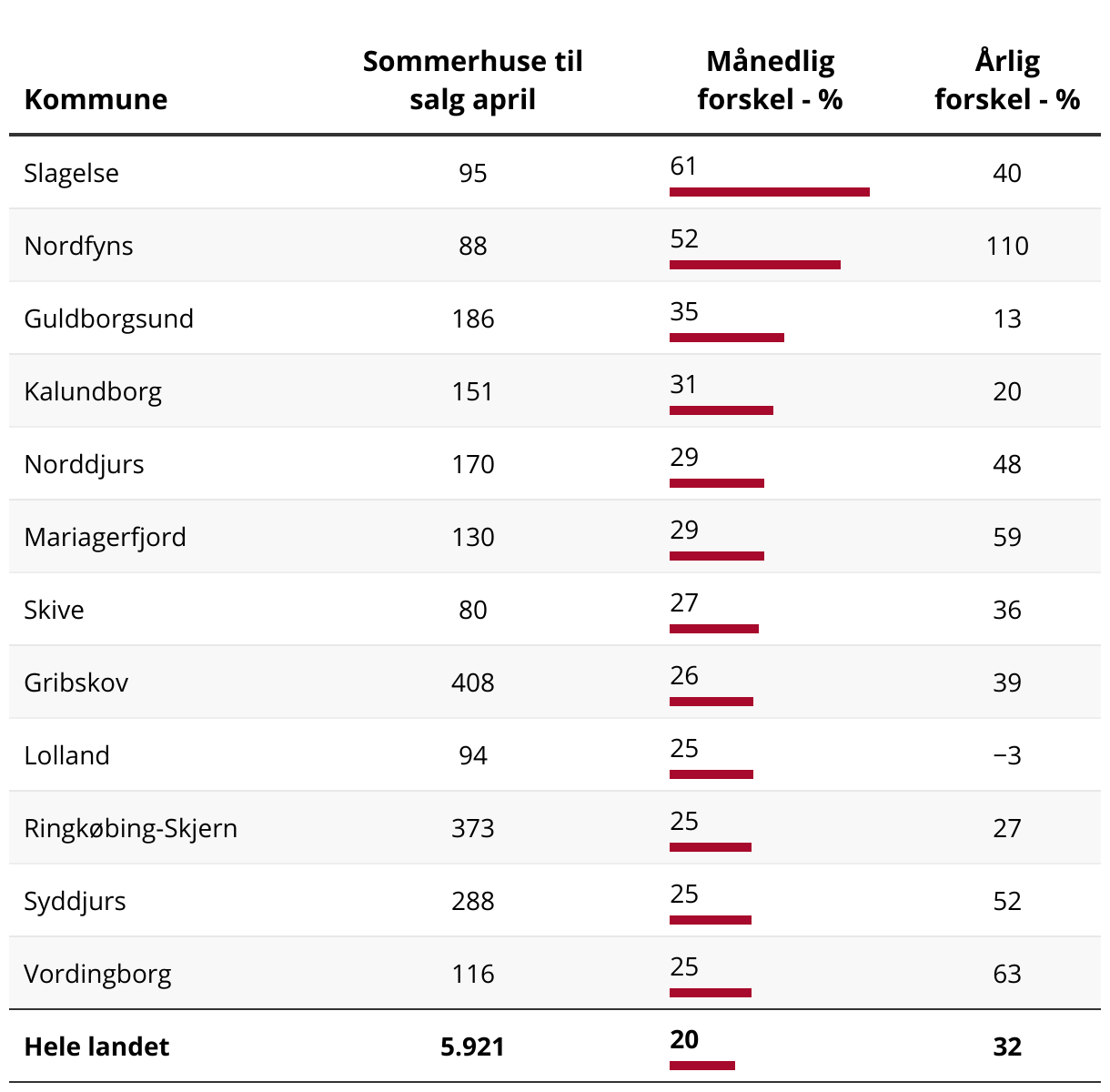 | Kommune | Sommerhuse til salg april | Månedlig forskel - % | Årlig forskel - % |
|---|---|---|---|
| Slagelse | 95 | 61 | 40 |
| Nordfyns | 88 | 52 | 110 |
| Guldborgsund | 186 | 35 | 13 |
| Kalundborg | 151 | 31 | 20 |
| Norddjurs | 170 | 29 | 48 |
| Mariagerfjord | 130 | 29 | 59 |
| Skive | 80 | 27 | 36 |
| Gribskov | 408 | 26 | 39 |
| Lolland | 94 | 25 | −3 |
| Ringkøbing-Skjern | 373 | 25 | 27 |
| Syddjurs | 288 | 25 | 52 |
| Vordingborg | 116 | 25 | 63 |
| **Hele landet** | **5.921** | **20** | **32** |